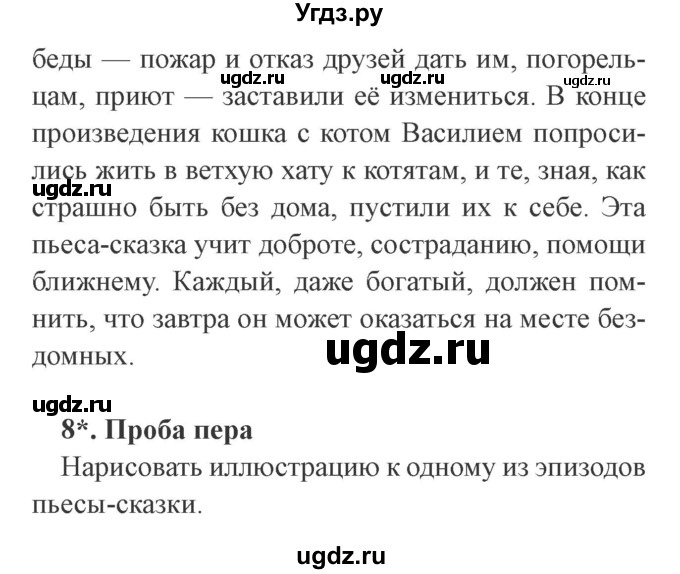 Угдз.ру

беды — пожар и отказ друзей дать им, погорельцам, приют — заставили её измениться. В конце произведения кошка с котом Василием попросились жить в ветхую хату к котятам, и те, зная, как страшно быть без дома, пустили их к себе. Эта пьеса-сказка учит доброте, состраданию, помощи ближнему. Каждый, даже богатый, должен помнить, что завтра он может оказаться на месте бездомных.

ugdz.ru ugdz.ru ugdz.ru ugdz.ru ugdz.ru ugdz.ru

8*. Проба пера

Нарисовать иллюстрацию к одному из эпизодов пьесы-сказки.

ugdz.ru